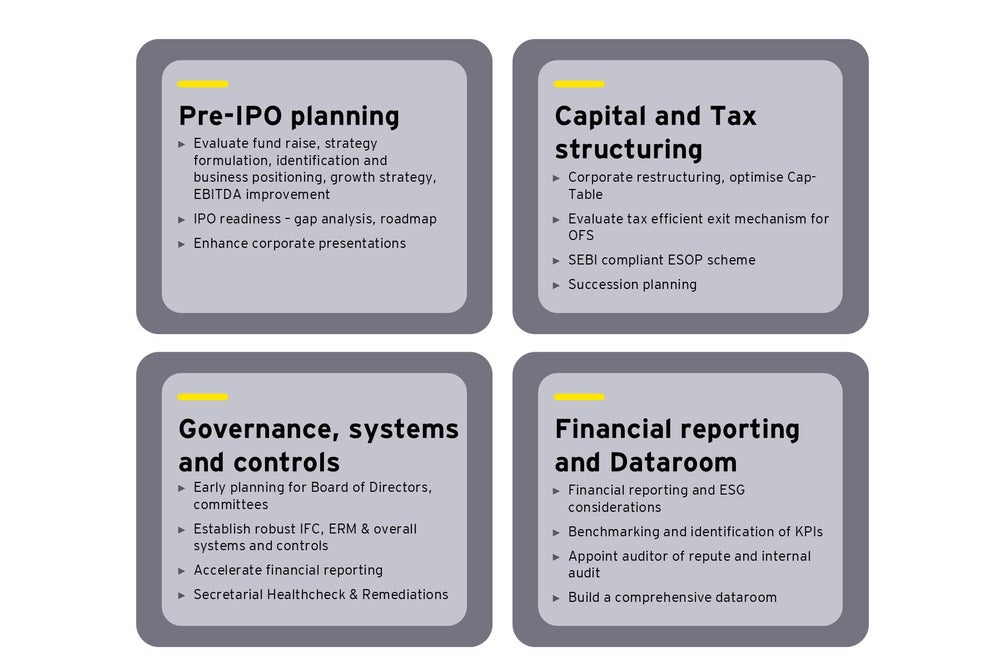 Pre-IPO planning

▸ Evaluate fund raise, strategy formulation, identification and business positioning, growth strategy, EBITDA improvement
▸ IPO readiness – gap analysis, roadmap
▸ Enhance corporate presentations

Capital and Tax structuring

▸ Corporate restructuring, optimise Cap-Table
▸ Evaluate tax efficient exit mechanism for OFS
▸ SEBI compliant ESOP scheme
▸ Succession planning

Governance, systems and controls

▸ Early planning for Board of Directors, committees
▸ Establish robust IFC, ERM & overall systems and controls
▸ Accelerate financial reporting
▸ Secretarial Healthcheck & Remediations

Financial reporting and Dataroom

▸ Financial reporting and ESG considerations
▸ Benchmarking and identification of KPIs
▸ Appoint auditor of repute and internal audit
▸ Build a comprehensive dataroom